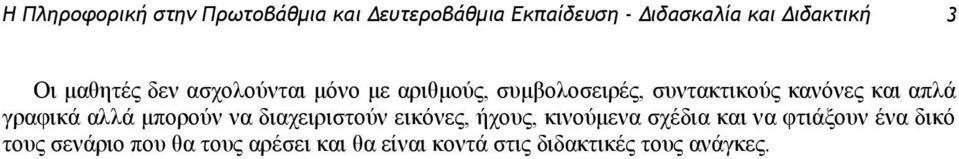 Η Πληροφορική στην Πρωτοβάθμια και Δευτεροβάθμια Εκπαίδευση - Διδασκαλία και Διδακτική 3

Οι μαθητές δεν ασχολούνται μόνο με αριθμούς, συμβολοσειρές, συντακτικούς κανόνες και απλά γραφικά αλλά μπορούν να διαχειριστούν εικόνες, ήχους, κινούμενα σχέδια και να φτιάξουν ένα δικό τους σενάριο που θα τους αρέσει και θα είναι κοντά στις διδακτικές τους ανάγκες.